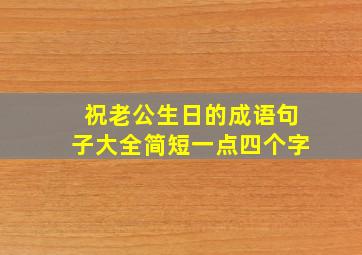 祝老公生日的成语句子大全简短一点四个字